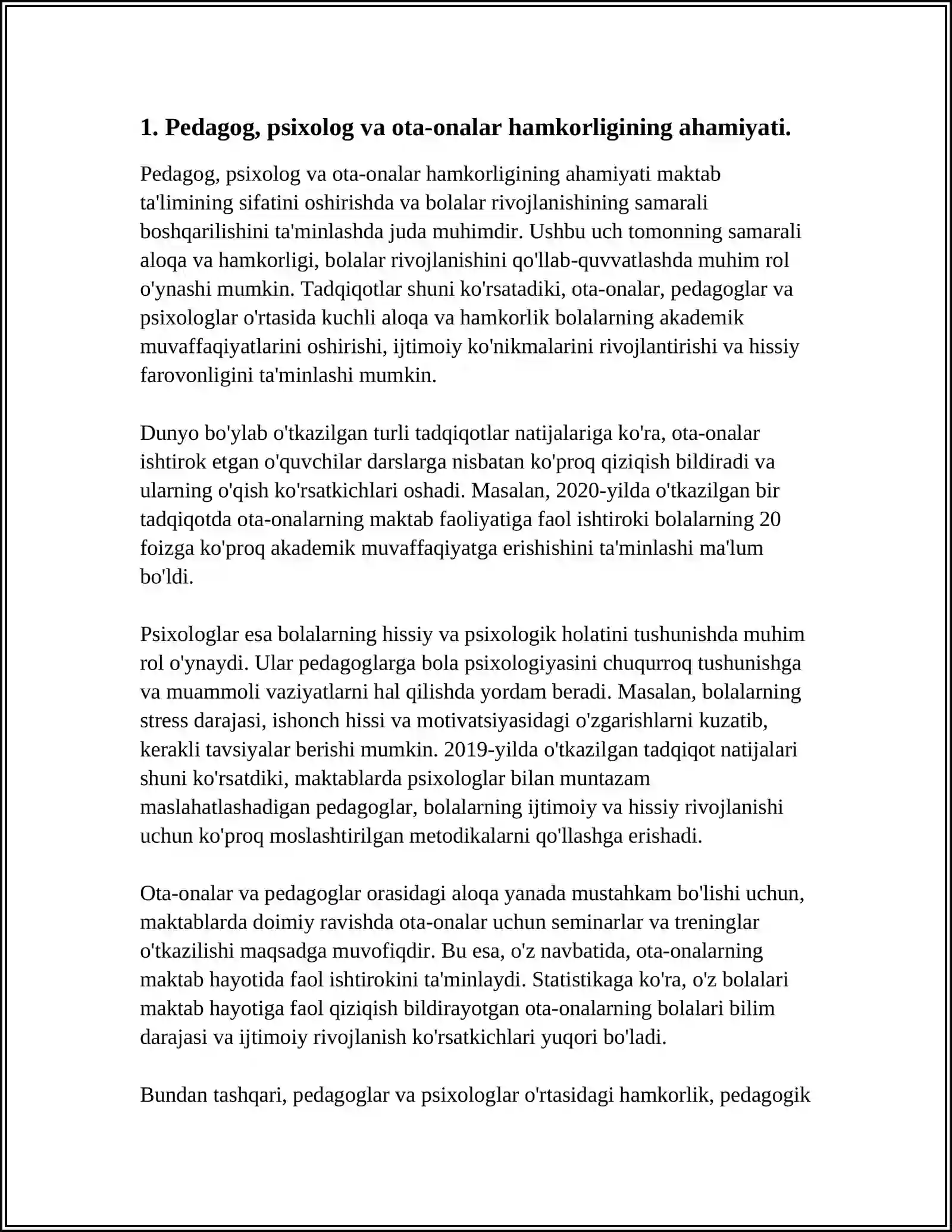 1. Pedagog, psixolog va ota-onalar hamkorligining ahamiyati.

Pedagog, psixolog va ota-onalar hamkorligining ahamiyati maktab ta'limining sifatini oshirishda va bolalar rivojlanishining samarali boshqarilishini ta'minlashda juda muhimdir. Ushbu uch tomonning samarali aloqa va hamkorligi, bolalar rivojlanishini qo'llab-quvvatlashda muhim rol o'ynashi mumkin. Tadqiqotlar shuni ko'rsatadiki, ota-onalar, pedagoglar va psixologlar o'rtasida kuchli aloqa va hamkorlik bolalarning akademik muvaffaqiyatlarini oshirishi, ijtimoiy ko'nikmalarini rivojlantirishi va hissiy farovonligini ta'minlashi mumkin.

Dunyo bo'ylab o'tkazilgan turli tadqiqotlar natijalariga ko'ra, ota-onalar ishtirok etgan o'quvchilar darslarga nisbatan ko'proq qiziqish bildiradi va ularning o'qish ko'rsatkichlari oshadi. Masalan, 2020-yilda o'tkazilgan bir tadqiqotda ota-onalarning maktab faoliyatiga faol ishtiroki bolalarning 20 foizga ko'proq akademik muvaffaqiyatga erishishini ta'minlashi ma'lum bo'ldi.

Psixologlar esa bolalarning hissiy va psixologik holatini tushunishda muhim rol o'ynaydi. Ular pedagoglarga bola psixologiyasini chuqurroq tushunishga va muammoli vaziyatlarni hal qilishda yordam beradi. Masalan, bolalarning stress darajasi, ishonch hissi va motivatsiyasidagi o'zgarishlarni kuzatib, kerakli tavsiyalar berishi mumkin. 2019-yilda o'tkazilgan tadqiqot natijalari shuni ko'rsatdiki, maktablarda psixologlar bilan muntazam maslahatlashadigan pedagoglar, bolalarning ijtimoiy va hissiy rivojlanishi uchun ko'proq moslashtirilgan metodikalarni qo'llashga erishadi.

Ota-onalar va pedagoglar orasidagi aloqa yanada mustahkam bo'lishi uchun, maktablarda doimiy ravishda ota-onalar uchun seminarlar va treninglar o'tkazilishi maqsadga muvofiqdir. Bu esa, o'z navbatida, ota-onalarning maktab hayotida faol ishtirokini ta'minlaydi. Statistikaga ko'ra, o'z bolalari maktab hayotiga faol qiziqish bildirayotgan ota-onalarning bolalari bilim darajasi va ijtimoiy rivojlanish ko'rsatkichlari yuqori bo'ladi.

Bundan tashqari, pedagoglar va psixologlar o'rtasidagi hamkorlik, pedagogik